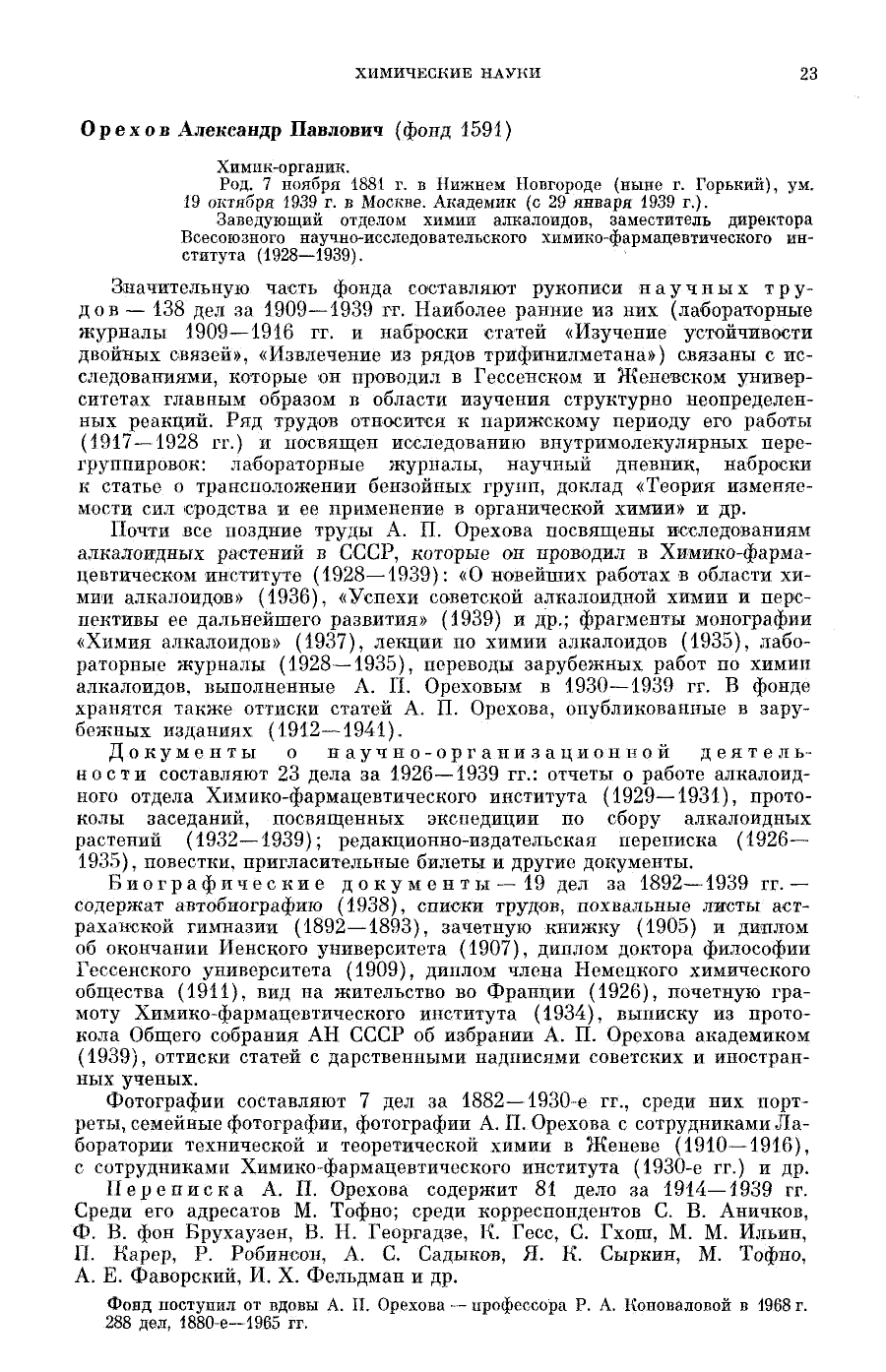 ХИМИЧЕСКИЕ НАУКИ 23

Орехов Александр Павлович (фонд 1591)

Химик-органик.
Род. 7 ноября 1881 г. в Нижнем Новгороде (ныне г. Горький), ум. 19 октября 1939 г. в Москве. Академик (с 29 января 1939 г.).
Заведующий отделом химии алкалоидов, заместитель директора Всесоюзного научно-исследовательского химико-фармацевтического института (1928—1939).

Значительную часть фонда составляют рукописи научных трудов — 138 дел за 1909—1939 гг. Наиболее ранние из них (лабораторные журналы 1909—1916 гг. и наброски статей «Изучение устойчивости двойных связей», «Извлечение из рядов трифинилметана») связаны с исследованиями, которые он проводил в Гессенском и Женевском университетах главным образом в области изучения структурно неопределенных реакций. Ряд трудов относится к парижскому периоду его работы (1917—1928 гг.) и посвящен исследованию внутримолекулярных перегруппировок: лабораторные журналы, научный дневник, наброски к статье о трансположении бензойных групп, доклад «Теория изменяемости сил сродства и ее применение в органической химии» и др.

Почти все поздние труды А. П. Орехова посвящены исследованиям алкалоидных растений в СССР, которые он проводил в Химико-фармацевтическом институте (1928—1939): «О новейших работах в области химии алкалоидов» (1936), «Успехи советской алкалоидной химии и перспективы ее дальнейшего развития» (1939) и др.; фрагменты монографии «Химия алкалоидов» (1937), лекции по химии алкалоидов (1935), лабораторные журналы (1928—1935), переводы зарубежных работ по химии алкалоидов, выполненные А. П. Ореховым в 1930—1939 гг. В фонде хранятся также оттиски статей А. П. Орехова, опубликованные в зарубежных изданиях (1912—1941).

Документы о научно-организационной деятельности составляют 23 дела за 1926—1939 гг.: отчеты о работе алкалоидного отдела Химико-фармацевтического института (1929—1931), протоколы заседаний, посвященных экспедиции по сбору алкалоидных растений (1932—1939); редакционно-издательская переписка (1926—1935), повестки, пригласительные билеты и другие документы.

Биографические документы — 19 дел за 1892—1939 гг. — содержат автобиографию (1938), списки трудов, похвальные листы астраханской гимназии (1892—1893), зачетную книжку (1905) и диплом об окончании Иенского университета (1907), диплом доктора философии Гессенского университета (1909), диплом члена Немецкого химического общества (1911), вид на жительство во Франции (1926), почетную грамоту Химико-фармацевтического института (1934), выписку из протокола Общего собрания АН СССР об избрании А. П. Орехова академиком (1939), оттиски статей с дарственными надписями советских и иностранных ученых.

Фотографии составляют 7 дел за 1882—1930-е гг., среди них портреты, семейные фотографии, фотографии А. П. Орехова с сотрудниками Лаборатории технической и теоретической химии в Женеве (1910—1916), с сотрудниками Химико-фармацевтического института (1930-е гг.) и др.

Переписка А. П. Орехова содержит 81 дело за 1914—1939 гг. Среди его адресатов М. Тофно; среди корреспондентов С. В. Аничков, Ф. В. фон Брухаузен, В. Н. Георгадзе, К. Гесс, С. Гхош, М. М. Ильин, П. Карер, Р. Робинсон, А. С. Садыков, Я. К. Сыркин, М. Тофно, А. Е. Фаворский, И. Х. Фельдман и др.

Фонд поступил от вдовы А. П. Орехова — профессора Р. А. Коноваловой в 1968 г. 288 дел, 1880-е—1965 гг.